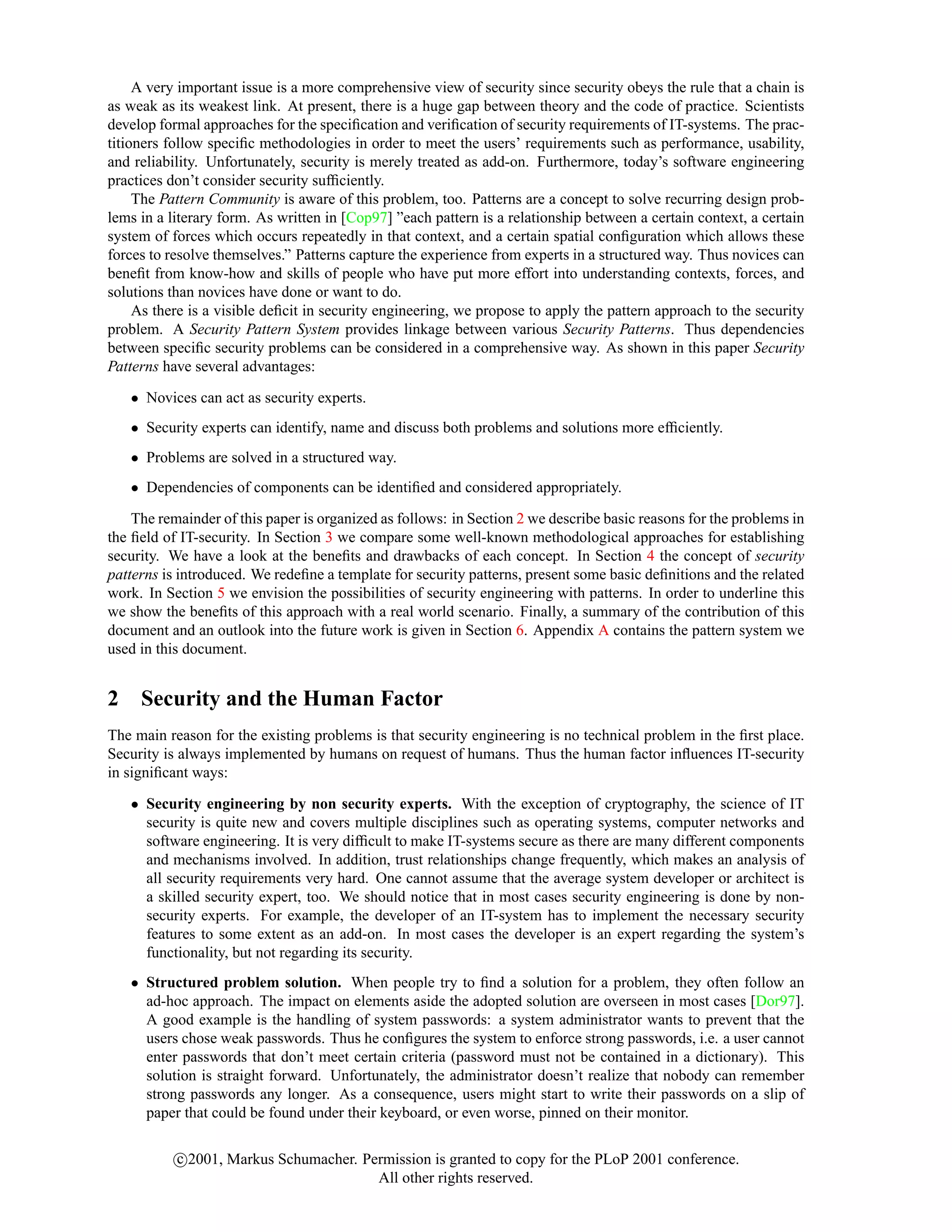 A very important issue is a more comprehensive view of security since security obeys the rule that a chain is as weak as its weakest link. At present, there is a huge gap between theory and the code of practice. Scientists develop formal approaches for the specification and verification of security requirements of IT-systems. The practitioners follow specific methodologies in order to meet the users' requirements such as performance, usability, and reliability. Unfortunately, security is merely treated as add-on. Furthermore, today's software engineering practices don't consider security sufficiently.

The Pattern Community is aware of this problem, too. Patterns are a concept to solve recurring design problems in a literary form. As written in [Cop97] "each pattern is a relationship between a certain context, a certain system of forces which occurs repeatedly in that context, and a certain spatial configuration which allows these forces to resolve themselves." Patterns capture the experience from experts in a structured way. Thus novices can benefit from know-how and skills of people who have put more effort into understanding contexts, forces, and solutions than novices have done or want to do.

As there is a visible deficit in security engineering, we propose to apply the pattern approach to the security problem. A Security Pattern System provides linkage between various Security Patterns. Thus dependencies between specific security problems can be considered in a comprehensive way. As shown in this paper Security Patterns have several advantages:

• Novices can act as security experts.

• Security experts can identify, name and discuss both problems and solutions more efficiently.

• Problems are solved in a structured way.

• Dependencies of components can be identified and considered appropriately.

The remainder of this paper is organized as follows: in Section 2 we describe basic reasons for the problems in the field of IT-security. In Section 3 we compare some well-known methodological approaches for establishing security. We have a look at the benefits and drawbacks of each concept. In Section 4 the concept of security patterns is introduced. We redefine a template for security patterns, present some basic definitions and the related work. In Section 5 we envision the possibilities of security engineering with patterns. In order to underline this we show the benefits of this approach with a real world scenario. Finally, a summary of the contribution of this document and an outlook into the future work is given in Section 6. Appendix A contains the pattern system we used in this document.

2 Security and the Human Factor

The main reason for the existing problems is that security engineering is no technical problem in the first place. Security is always implemented by humans on request of humans. Thus the human factor influences IT-security in significant ways:

• Security engineering by non security experts. With the exception of cryptography, the science of IT security is quite new and covers multiple disciplines such as operating systems, computer networks and software engineering. It is very difficult to make IT-systems secure as there are many different components and mechanisms involved. In addition, trust relationships change frequently, which makes an analysis of all security requirements very hard. One cannot assume that the average system developer or architect is a skilled security expert, too. We should notice that in most cases security engineering is done by non-security experts. For example, the developer of an IT-system has to implement the necessary security features to some extent as an add-on. In most cases the developer is an expert regarding the system's functionality, but not regarding its security.

• Structured problem solution. When people try to find a solution for a problem, they often follow an ad-hoc approach. The impact on elements aside the adopted solution are overseen in most cases [Dor97]. A good example is the handling of system passwords: a system administrator wants to prevent that the users chose weak passwords. Thus he configures the system to enforce strong passwords, i.e. a user cannot enter passwords that don't meet certain criteria (password must not be contained in a dictionary). This solution is straight forward. Unfortunately, the administrator doesn't realize that nobody can remember strong passwords any longer. As a consequence, users might start to write their passwords on a slip of paper that could be found under their keyboard, or even worse, pinned on their monitor.

©2001, Markus Schumacher. Permission is granted to copy for the PLoP 2001 conference. All other rights reserved.